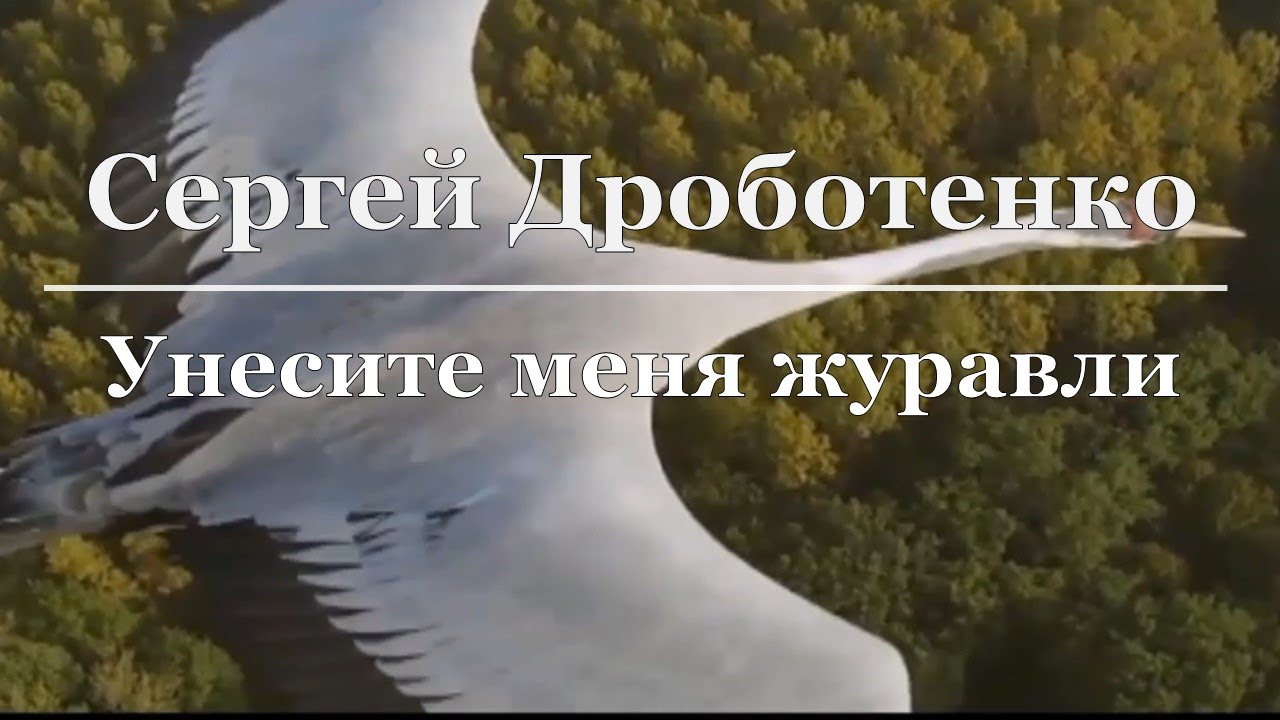 Сергей Дроботенко

Унесите меня журавли